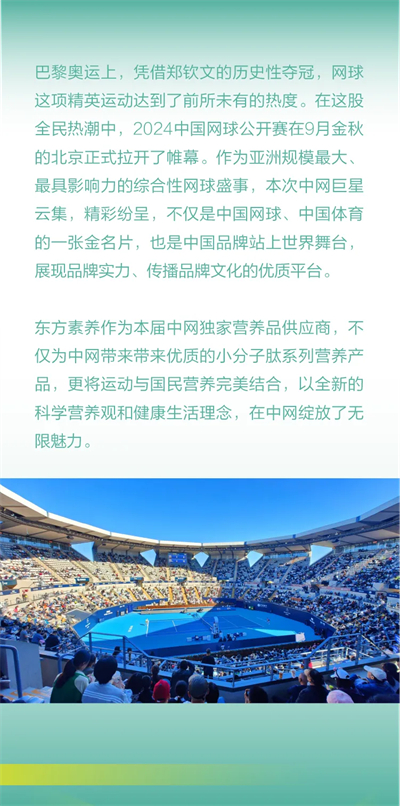 巴黎奥运上，凭借郑钦文的历史性夺冠，网球这项精英运动达到了前所未有的热度。在这股全民热潮中，2024中国网球公开赛在9月金秋的北京正式拉开了帷幕。作为亚洲规模最大、最具影响力的综合性网球盛事，本次中网巨星云集，精彩纷呈，不仅是中国网球、中国体育的一张金名片，也是中国品牌站上世界舞台，展现品牌实力、传播品牌文化的优质平台。

东方素养作为本届中网独家营养品供应商，不仅为中网带来带来优质的小分子肽系列营养产品，更将运动与国民营养完美结合，以全新的科学营养观和健康生活理念，在中网绽放了无限魅力。